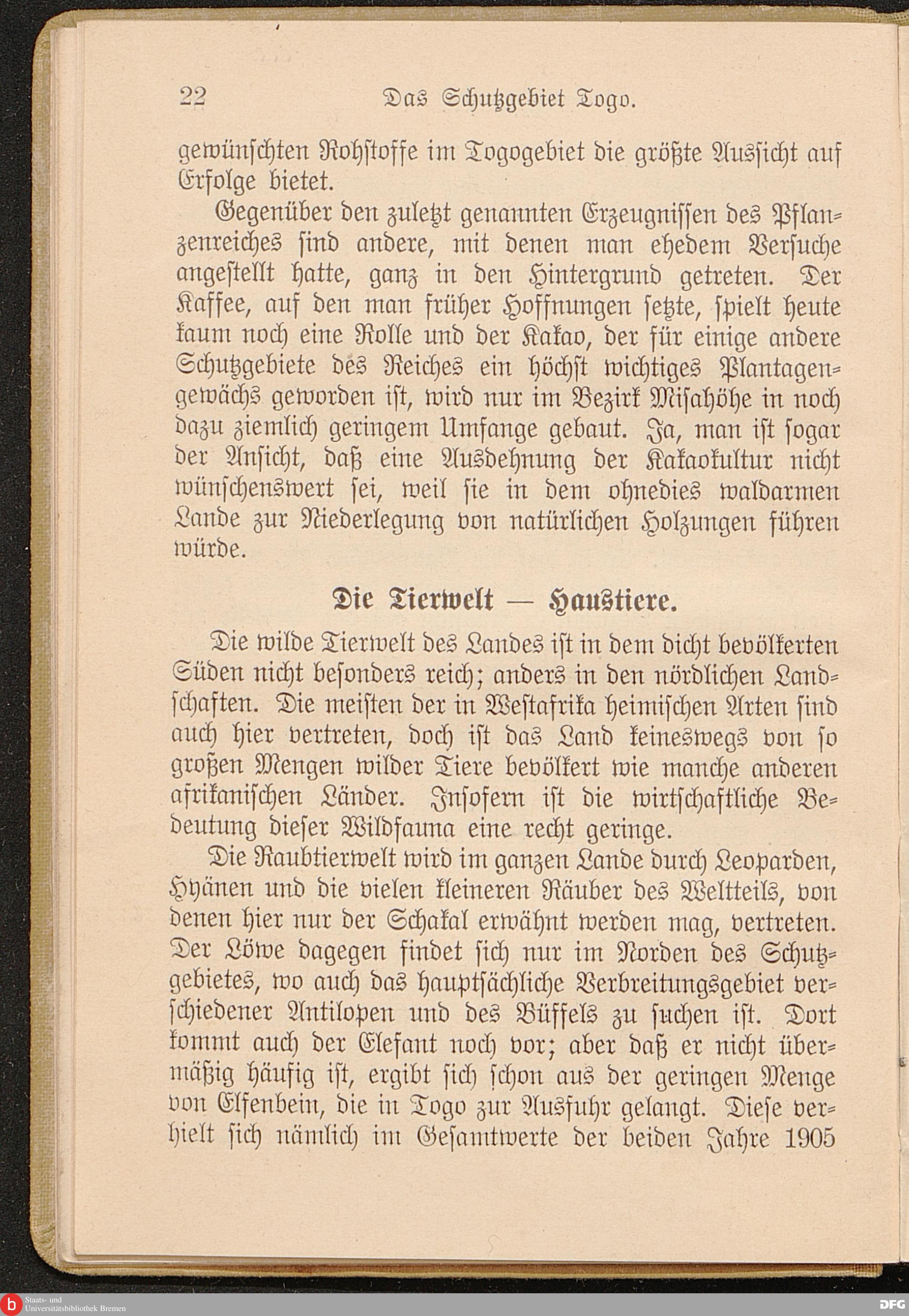 22 Das Schutzgebiet Togo.

gewünschten Rohstoffe im Togogebiet die größte Aussicht auf Erfolge bietet.

Gegenüber den zuletzt genannten Erzeugnissen des Pflanzenreiches sind andere, mit denen man ehedem Versuche angestellt hatte, ganz in den Hintergrund getreten. Der Kaffee, auf den man früher Hoffnungen setzte, spielt heute kaum noch eine Rolle und der Kakao, der für einige andere Schutzgebiete des Reiches ein höchst wichtiges Plantagengewächs geworden ist, wird nur im Bezirk Misahöhe in noch dazu ziemlich geringem Umfange gebaut. Ja, man ist sogar der Ansicht, daß eine Ausdehnung der Kakaokultur nicht wünschenswert sei, weil sie in dem ohnedies waldarmen Lande zur Niederlegung von natürlichen Holzungen führen würde.

Die Tierwelt — Haustiere.

Die wilde Tierwelt des Landes ist in dem dicht bevölkerten Süden nicht besonders reich; anders in den nördlichen Landschaften. Die meisten der in Westafrika heimischen Arten sind auch hier vertreten, doch ist das Land keineswegs von so großen Mengen wilder Tiere bevölkert wie manche anderen afrikanischen Länder. Insofern ist die wirtschaftliche Bedeutung dieser Wildfauna eine recht geringe.

Die Raubtierwelt wird im ganzen Lande durch Leoparden, Hyänen und die vielen kleineren Räuber des Weltteils, von denen hier nur der Schakal erwähnt werden mag, vertreten. Der Löwe dagegen findet sich nur im Norden des Schutzgebietes, wo auch das hauptsächliche Verbreitungsgebiet verschiedener Antilopen und des Büffels zu suchen ist. Dort kommt auch der Elefant noch vor; aber daß er nicht übermäßig häufig ist, ergibt sich schon aus der geringen Menge von Elfenbein, die in Togo zur Ausfuhr gelangt. Diese verhielt sich nämlich im Gesamtwerte der beiden Jahre 1905

Staats- und Universitätsbibliothek Bremen
DFG